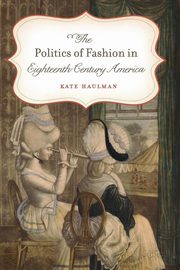 The
Politics of Fashion in
Eighteenth-Century America

KATE HAULMAN